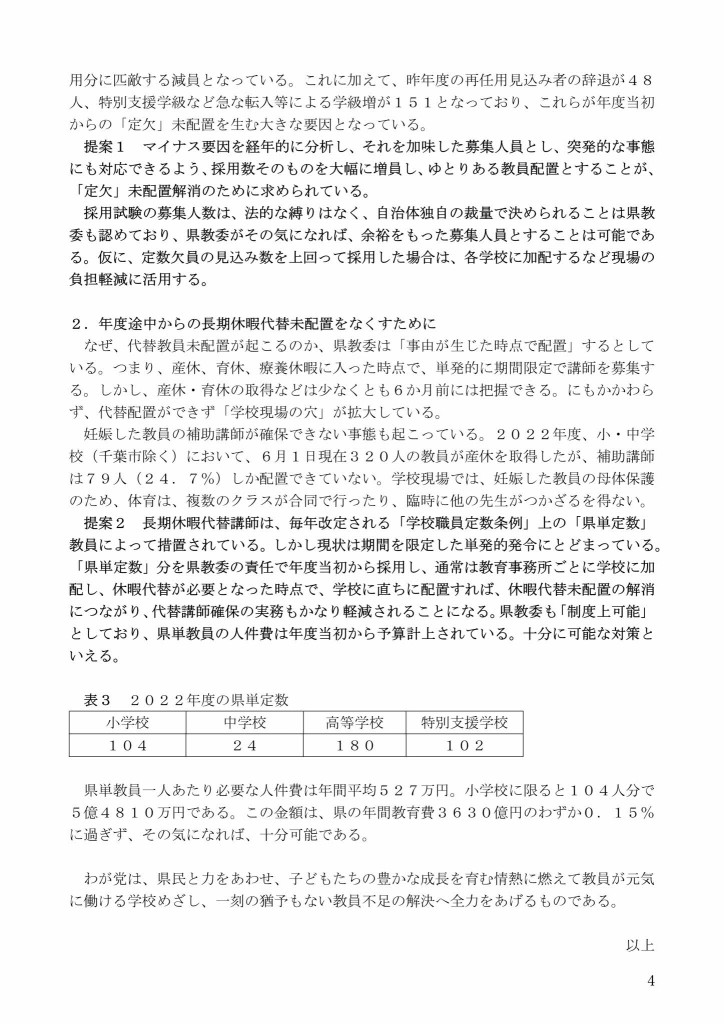 用分に匹敵する減員となっている。これに加えて、昨年度の再任用見込み者の辞退が４８人、特別支援学級など急な転入等による学級増が１５１となっており、これらが年度当初からの「定欠」未配置を生む大きな要因となっている。

提案１　マイナス要因を経年的に分析し、それを加味した募集人員とし、突発的な事態にも対応できるよう、採用数そのものを大幅に増員し、ゆとりある教員配置とすることが、「定欠」未配置解消のために求められている。

採用試験の募集人数は、法的な縛りはなく、自治体独自の裁量で決められることは県教委も認めており、県教委がその気になれば、余裕をもった募集人員とすることは可能である。仮に、定数欠員の見込み数を上回って採用した場合は、各学校に加配するなど現場の負担軽減に活用する。

２．年度途中からの長期休暇代替未配置をなくすために

なぜ、代替教員未配置が起こるのか、県教委は「事由が生じた時点で配置」するとしている。つまり、産休、育休、療養休暇に入った時点で、単発的に期間限定で講師を募集する。しかし、産休・育休の取得などは少なくとも６か月前には把握できる。にもかかわらず、代替配置ができず「学校現場の穴」が拡大している。

妊娠した教員の補助講師が確保できない事態も起こっている。２０２２年度、小・中学校（千葉市除く）において、６月１日現在３２０人の教員が産休を取得したが、補助講師は７９人（２４．７％）しか配置できていない。学校現場では、妊娠した教員の母体保護のため、体育は、複数のクラスが合同で行ったり、臨時に他の先生がつかざるを得ない。

提案２　長期休暇代替講師は、毎年改定される「学校職員定数条例」上の「県単定数」教員によって措置されている。しかし現状は期間を限定した単発的発令にとどまっている。「県単定数」分を県教委の責任で年度当初から採用し、通常は教育事務所ごとに学校に加配し、休暇代替が必要となった時点で、学校に直ちに配置すれば、休暇代替未配置の解消につながり、代替講師確保の実務もかなり軽減されることになる。県教委も「制度上可能」としており、県単教員の人件費は年度当初から予算計上されている。十分に可能な対策といえる。

表３　２０２２年度の県単定数

| 小学校 | 中学校 | 高等学校 | 特別支援学校 |
|---|---|---|---|
| １０４ | ２４ | １８０ | １０２ |

県単教員一人あたり必要な人件費は年間平均５２７万円。小学校に限ると１０４人分で５億４８１０万円である。この金額は、県の年間教育費３６３０億円のわずか０．１５％に過ぎず、その気になれば、十分可能である。

わが党は、県民と力をあわせ、子どもたちの豊かな成長を育む情熱に燃えて教員が元気に働ける学校めざし、一刻の猶予もない教員不足の解決へ全力をあげるものである。

以上

4